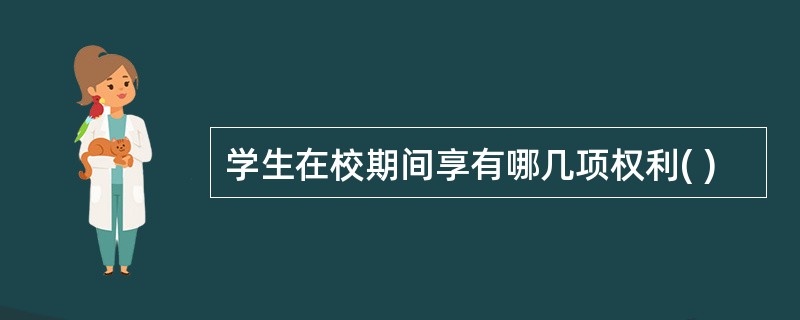 学生在校期间享有哪几项权利( )